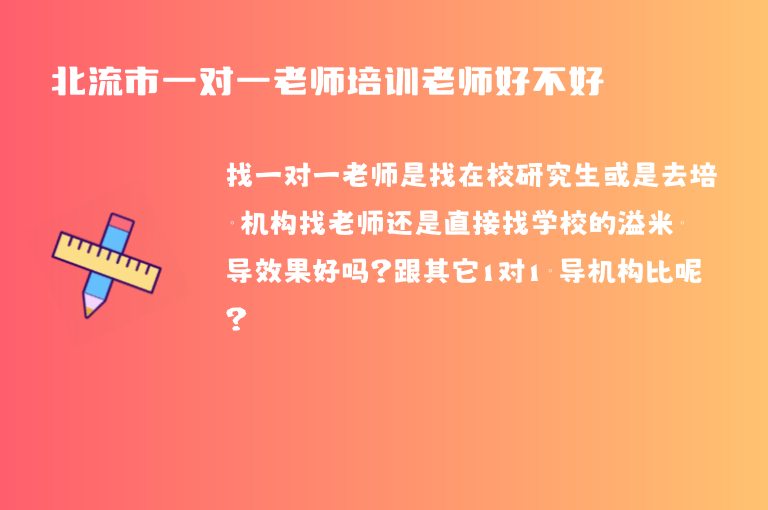 北流市一对一老师培训老师好不好

找一对一老师是找在校研究生或是去培·机构找老师还是直接找学校的溢米·导效果好吗?跟其它1对1·导机构比呢?